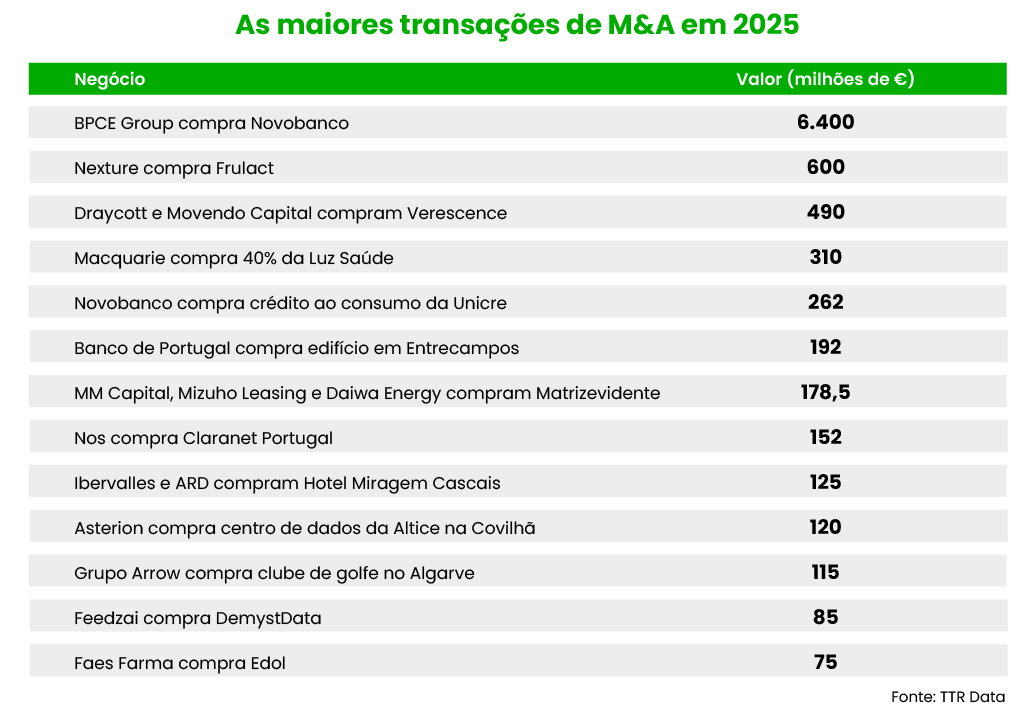 As maiores transações de M&A em 2025

| Negócio | Valor (milhões de €) |
|---|---|
| BPCE Group compra Novobanco | 6.400 |
| Nexture compra Frulact | 600 |
| Draycott e Movendo Capital compram Verescence | 490 |
| Macquarie compra 40% da Luz Saúde | 310 |
| Novobanco compra crédito ao consumo da Unicre | 262 |
| Banco de Portugal compra edifício em Entrecampos | 192 |
| MM Capital, Mizuho Leasing e Daiwa Energy compram Matrizevidente | 178,5 |
| Nos compra Claranet Portugal | 152 |
| Ibervalles e ARD compram Hotel Miragem Cascais | 125 |
| Asterion compra centro de dados da Altice na Covilhã | 120 |
| Grupo Arrow compra clube de golfe no Algarve | 115 |
| Feedzai compra DemystData | 85 |
| Faes Farma compra Edol | 75 |

Fonte: TTR Data